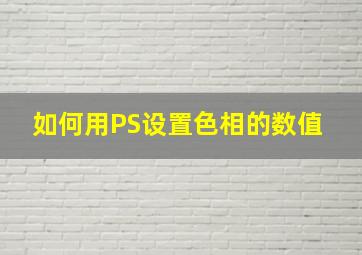 如何用PS设置色相的数值